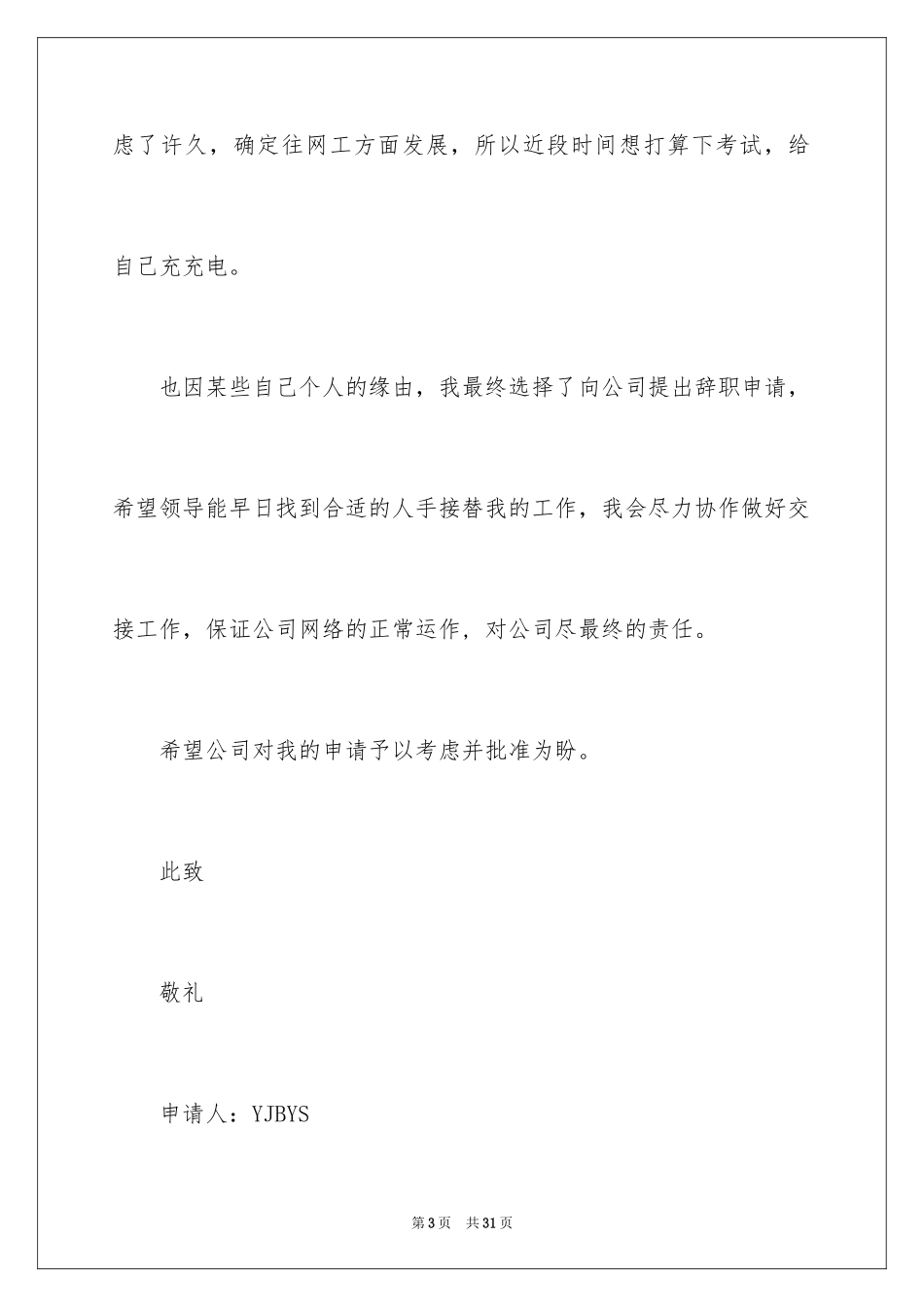 虑了许久，确定往网工方面发展，所以近段时间想打算下考试，给自己充充电。

也因某些自己个人的缘由，我最终选择了向公司提出辞职申请，希望领导能早日找到合适的人手接替我的工作，我会尽力协作做好交接工作，保证公司网络的正常运作，对公司尽最终的责任。

希望公司对我的申请予以考虑并批准为盼。

此致

敬礼

申请人：YJBYS

第3页　共31页